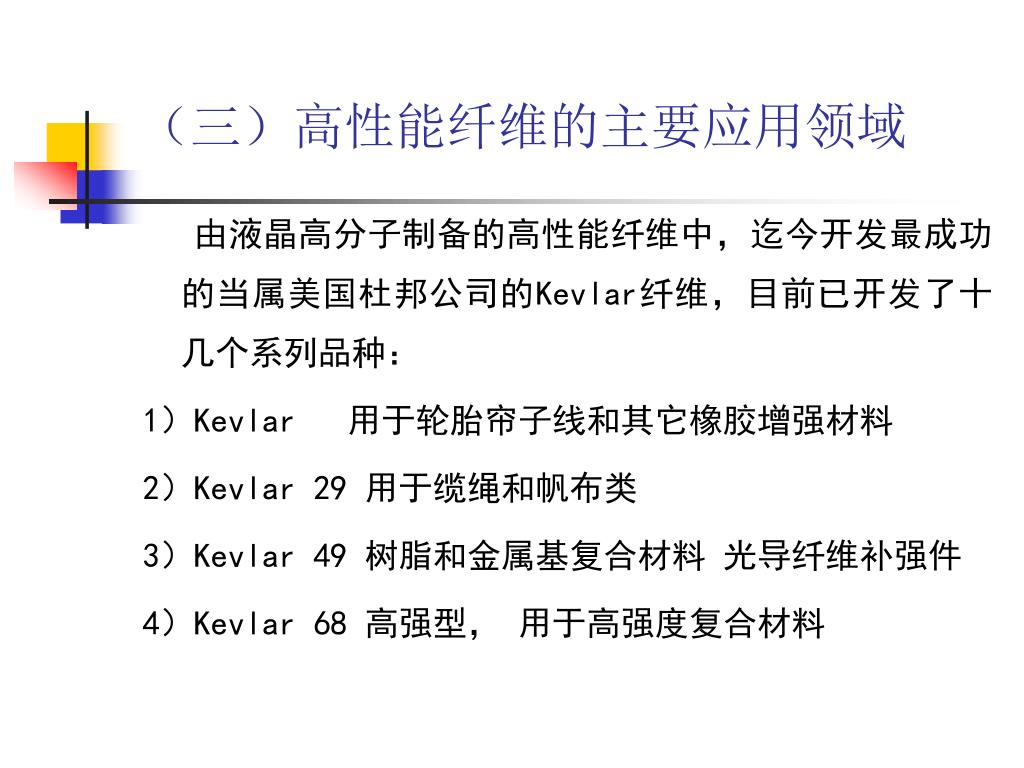 （三）高性能纤维的主要应用领域

由液晶高分子制备的高性能纤维中，迄今开发最成功的当属美国杜邦公司的Kevlar纤维，目前已开发了十几个系列品种：

1）Kevlar　用于轮胎帘子线和其它橡胶增强材料

2）Kevlar 29 用于缆绳和帆布类

3）Kevlar 49 树脂和金属基复合材料 光导纤维补强件

4）Kevlar 68 高强型， 用于高强度复合材料